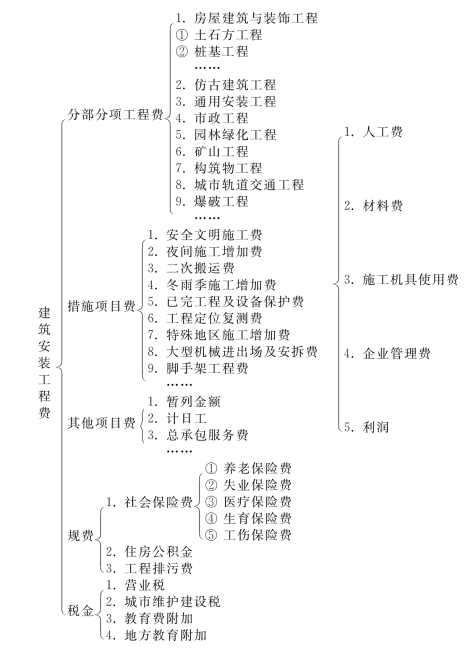 建筑安装工程费

分部分项工程费
1. 房屋建筑与装饰工程
① 土石方工程
② 桩基工程
……
2. 仿古建筑工程
3. 通用安装工程
4. 市政工程
5. 园林绿化工程
6. 矿山工程
7. 构筑物工程
8. 城市轨道交通工程
9. 爆破工程
……

措施项目费
1. 安全文明施工费
2. 夜间施工增加费
3. 二次搬运费
4. 冬雨季施工增加费
5. 已完工程及设备保护费
6. 工程定位复测费
7. 特殊地区施工增加费
8. 大型机械进出场及安拆费
9. 脚手架工程费
……

其他项目费
1. 暂列金额
2. 计日工
3. 总承包服务费
……

规费
1. 社会保险费
① 养老保险费
② 失业保险费
③ 医疗保险费
④ 生育保险费
⑤ 工伤保险费
2. 住房公积金
3. 工程排污费

税金
1. 营业税
2. 城市维护建设税
3. 教育费附加
4. 地方教育附加

1. 人工费
2. 材料费
3. 施工机具使用费
4. 企业管理费
5. 利润